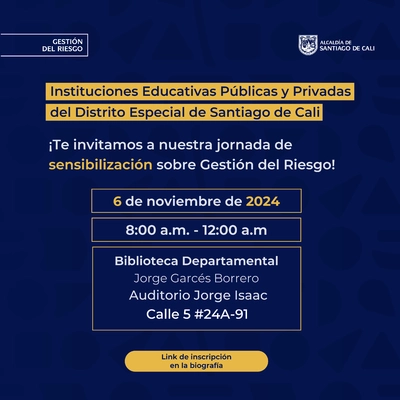 GESTIÓN DEL RIESGO

ALCALDÍA DE SANTIAGO DE CALI

Instituciones Educativas Públicas y Privadas del Distrito Especial de Santiago de Cali

¡Te invitamos a nuestra jornada de sensibilización sobre Gestión del Riesgo!

6 de noviembre de 2024

8:00 a.m. - 12:00 a.m

Biblioteca Departamental
Jorge Garcés Borrero
Auditorio Jorge Isaac
Calle 5 #24A-91

Link de inscripción en la biografía